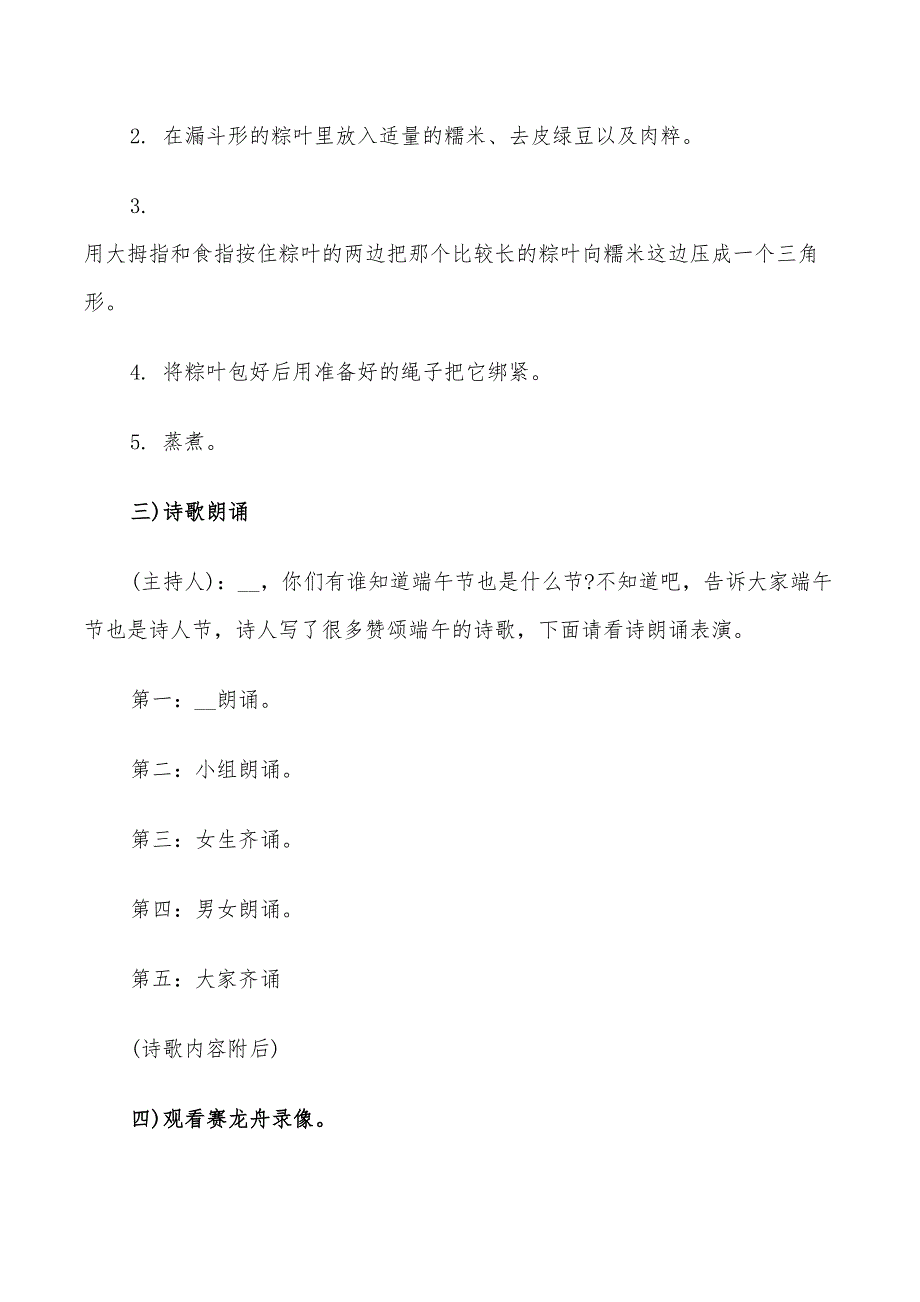 2. 在漏斗形的粽叶里放入适量的糯米、去皮绿豆以及肉粹。

3.

用大拇指和食指按住粽叶的两边把那个比较长的粽叶向糯米这边压成一个三角形。

4. 将粽叶包好后用准备好的绳子把它绑紧。

5. 蒸煮。

三)诗歌朗诵

(主持人)：__，你们有谁知道端午节也是什么节?不知道吧，告诉大家端午节也是诗人节，诗人写了很多赞颂端午的诗歌，下面请看诗朗诵表演。

第一：__朗诵。

第二：小组朗诵。

第三：女生齐诵。

第四：男女朗诵。

第五：大家齐诵

(诗歌内容附后)

四)观看赛龙舟录像。